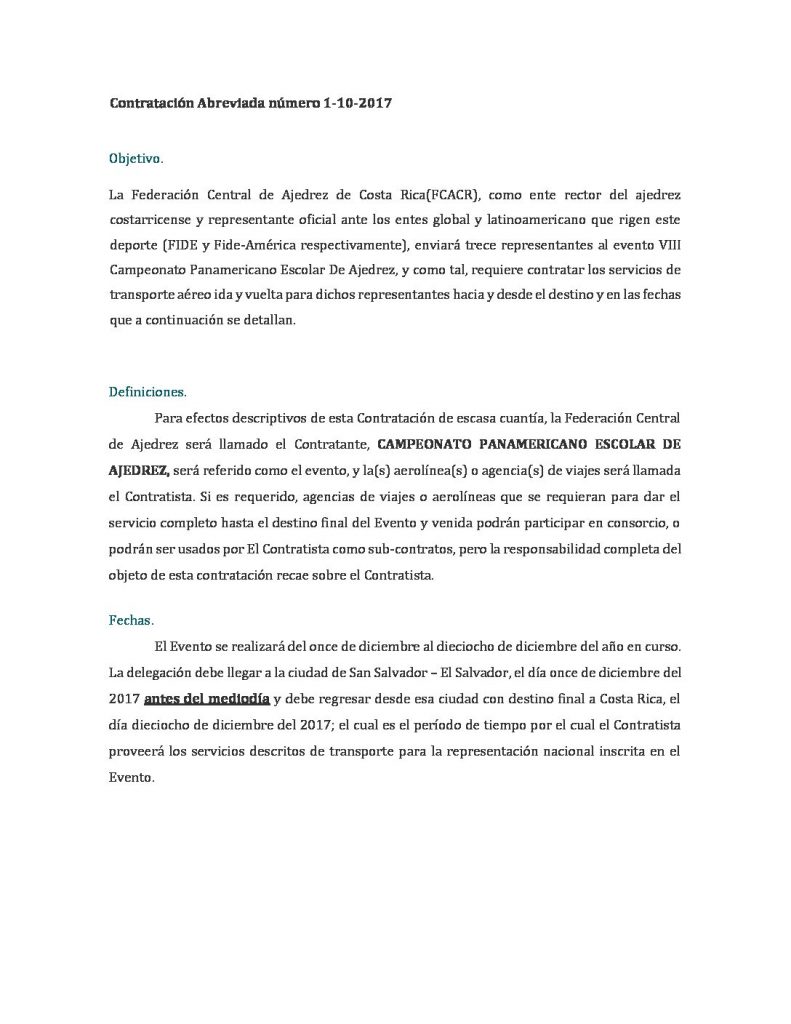 Contratación Abreviada número 1-10-2017

Objetivo.

La Federación Central de Ajedrez de Costa Rica(FCACR), como ente rector del ajedrez costarricense y representante oficial ante los entes global y latinoamericano que rigen este deporte (FIDE y Fide-América respectivamente), enviará trece representantes al evento VIII Campeonato Panamericano Escolar De Ajedrez, y como tal, requiere contratar los servicios de transporte aéreo ida y vuelta para dichos representantes hacia y desde el destino y en las fechas que a continuación se detallan.

Definiciones.

Para efectos descriptivos de esta Contratación de escasa cuantía, la Federación Central de Ajedrez será llamado el Contratante, CAMPEONATO PANAMERICANO ESCOLAR DE AJEDREZ, será referido como el evento, y la(s) aerolínea(s) o agencia(s) de viajes será llamada el Contratista. Si es requerido, agencias de viajes o aerolíneas que se requieran para dar el servicio completo hasta el destino final del Evento y venida podrán participar en consorcio, o podrán ser usados por El Contratista como sub-contratos, pero la responsabilidad completa del objeto de esta contratación recae sobre el Contratista.

Fechas.

El Evento se realizará del once de diciembre al dieciocho de diciembre del año en curso. La delegación debe llegar a la ciudad de San Salvador – El Salvador, el día once de diciembre del 2017 antes del mediodía y debe regresar desde esa ciudad con destino final a Costa Rica, el día dieciocho de diciembre del 2017; el cual es el período de tiempo por el cual el Contratista proveerá los servicios descritos de transporte para la representación nacional inscrita en el Evento.